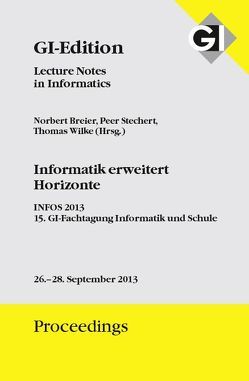 GI

GI-Edition

Lecture Notes in Informatics

Norbert Breier, Peer Stechert, Thomas Wilke (Hrsg.)

Informatik erweitert Horizonte

INFOS 2013
15. GI-Fachtagung Informatik und Schule

26.–28. September 2013

Proceedings